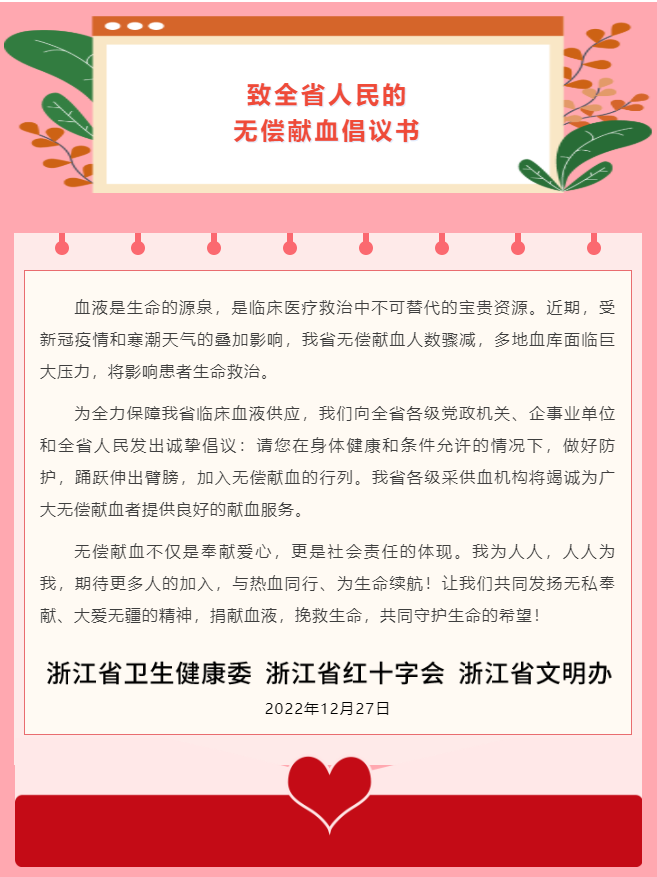 致全省人民的
无偿献血倡议书

血液是生命的源泉，是临床医疗救治中不可替代的宝贵资源。近期，受新冠疫情和寒潮天气的叠加影响，我省无偿献血人数骤减，多地血库面临巨大压力，将影响患者生命救治。

为全力保障我省临床血液供应，我们向全省各级党政机关、企事业单位和全省人民发出诚挚倡议：请您在身体健康和条件允许的情况下，做好防护，踊跃伸出臂膀，加入无偿献血的行列。我省各级采供血机构将竭诚为广大无偿献血者提供良好的献血服务。

无偿献血不仅是奉献爱心，更是社会责任的体现。我为人人，人人为我，期待更多人的加入，与热血同行、为生命续航！让我们共同发扬无私奉献、大爱无疆的精神，捐献血液，挽救生命，共同守护生命的希望！

浙江省卫生健康委 浙江省红十字会 浙江省文明办
2022年12月27日